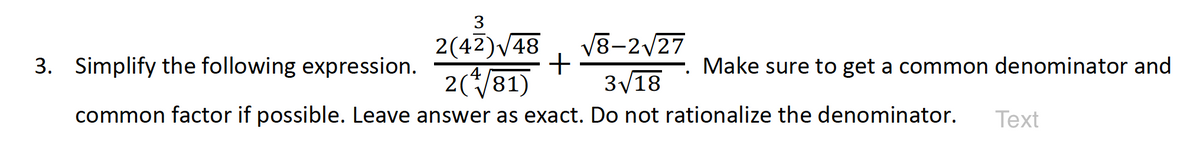 3. Simplify the following expression. $\frac{2(4^{\frac{3}{2}})\sqrt{48}}{2(\sqrt[4]{81})}+\frac{\sqrt{8}-2\sqrt{27}}{3\sqrt{18}}$. Make sure to get a common denominator and common factor if possible. Leave answer as exact. Do not rationalize the denominator. Text